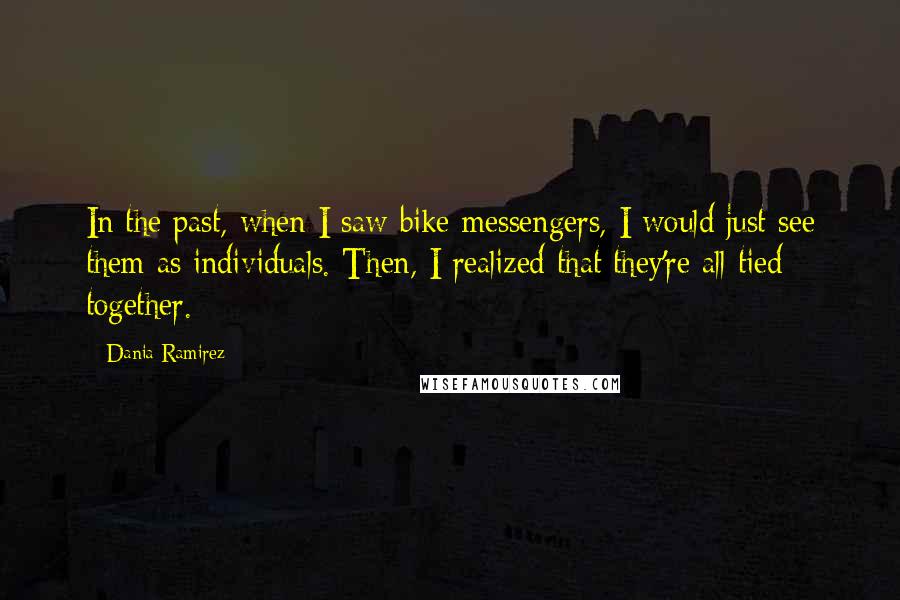 In the past, when I saw bike messengers, I would just see them as individuals. Then, I realized that they're all tied together.

Dania Ramirez

WISEFAMOUSQUOTES.COM